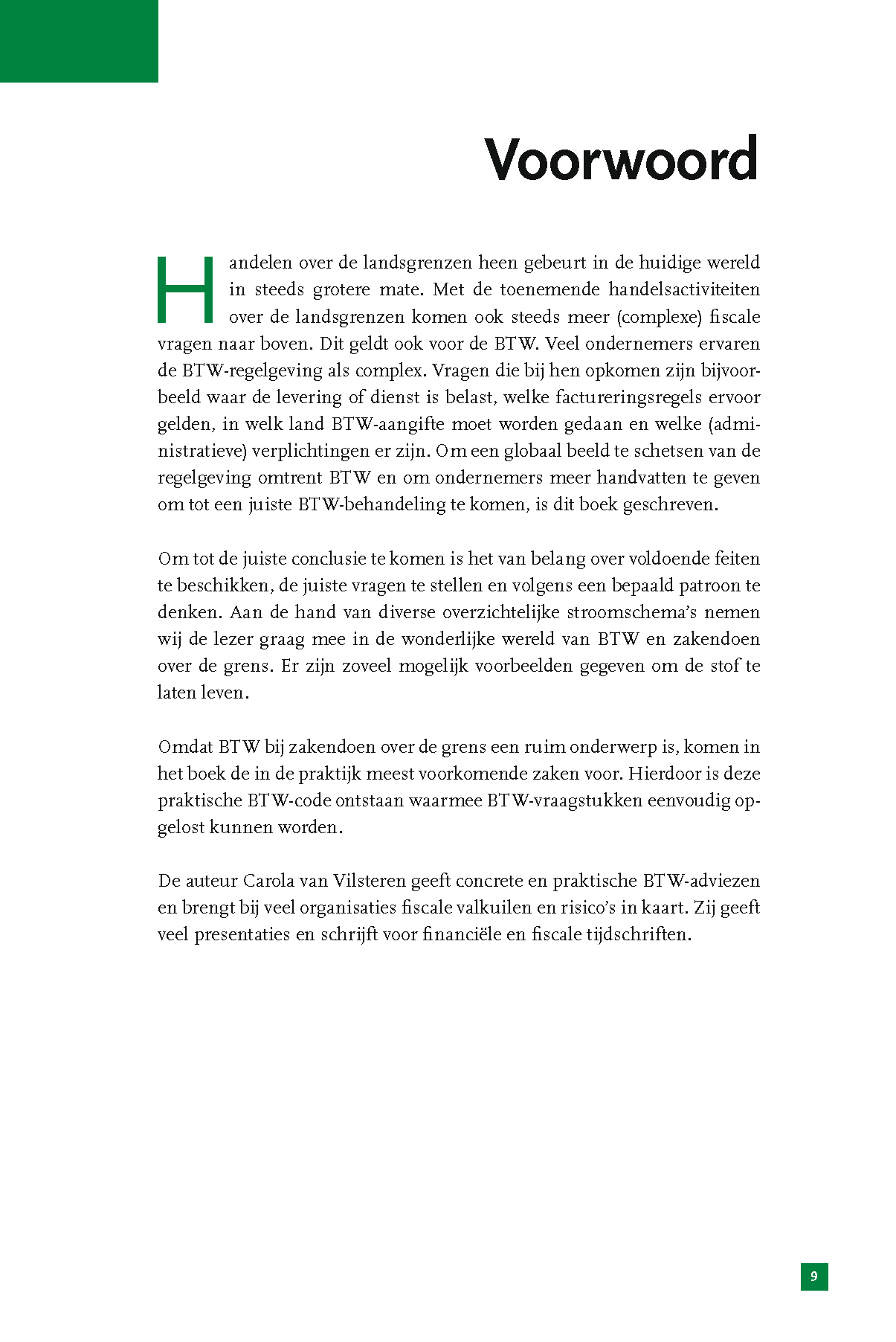 Voorwoord

Handelen over de landsgrenzen heen gebeurt in de huidige wereld in steeds grotere mate. Met de toenemende handelsactiviteiten over de landsgrenzen komen ook steeds meer (complexe) fiscale vragen naar boven. Dit geldt ook voor de BTW. Veel ondernemers ervaren de BTW-regelgeving als complex. Vragen die bij hen opkomen zijn bijvoorbeeld waar de levering of dienst is belast, welke factureringsregels ervoor gelden, in welk land BTW-aangifte moet worden gedaan en welke (administratieve) verplichtingen er zijn. Om een globaal beeld te schetsen van de regelgeving omtrent BTW en om ondernemers meer handvatten te geven om tot een juiste BTW-behandeling te komen, is dit boek geschreven.

Om tot de juiste conclusie te komen is het van belang over voldoende feiten te beschikken, de juiste vragen te stellen en volgens een bepaald patroon te denken. Aan de hand van diverse overzichtelijke stroomschema's nemen wij de lezer graag mee in de wonderlijke wereld van BTW en zakendoen over de grens. Er zijn zoveel mogelijk voorbeelden gegeven om de stof te laten leven.

Omdat BTW bij zakendoen over de grens een ruim onderwerp is, komen in het boek de in de praktijk meest voorkomende zaken voor. Hierdoor is deze praktische BTW-code ontstaan waarmee BTW-vraagstukken eenvoudig opgelost kunnen worden.

De auteur Carola van Vilsteren geeft concrete en praktische BTW-adviezen en brengt bij veel organisaties fiscale valkuilen en risico's in kaart. Zij geeft veel presentaties en schrijft voor financiële en fiscale tijdschriften.

9